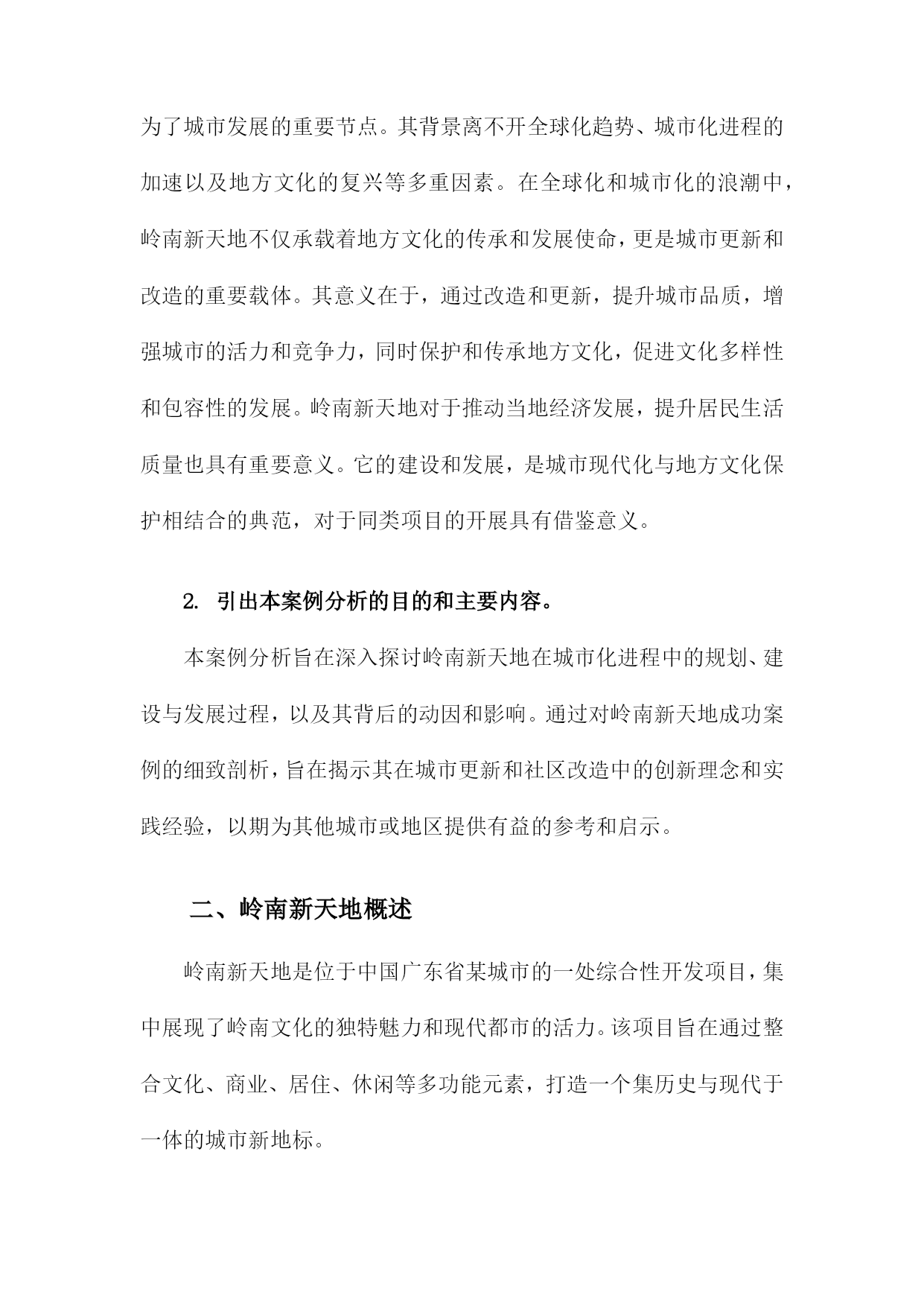 为了城市发展的重要节点。其背景离不开全球化趋势、城市化进程的加速以及地方文化的复兴等多重因素。在全球化和城市化的浪潮中，岭南新天地不仅承载着地方文化的传承和发展使命，更是城市更新和改造的重要载体。其意义在于，通过改造和更新，提升城市品质，增强城市的活力和竞争力，同时保护和传承地方文化，促进文化多样性和包容性的发展。岭南新天地对于推动当地经济发展，提升居民生活质量也具有重要意义。它的建设和发展，是城市现代化与地方文化保护相结合的典范，对于同类项目的开展具有借鉴意义。

2. 引出本案例分析的目的和主要内容。

本案例分析旨在深入探讨岭南新天地在城市化进程中的规划、建设与发展过程，以及其背后的动因和影响。通过对岭南新天地成功案例的细致剖析，旨在揭示其在城市更新和社区改造中的创新理念和实践经验，以期为其他城市或地区提供有益的参考和启示。

二、岭南新天地概述

岭南新天地是位于中国广东省某城市的一处综合性开发项目，集中展现了岭南文化的独特魅力和现代都市的活力。该项目旨在通过整合文化、商业、居住、休闲等多功能元素，打造一个集历史与现代于一体的城市新地标。